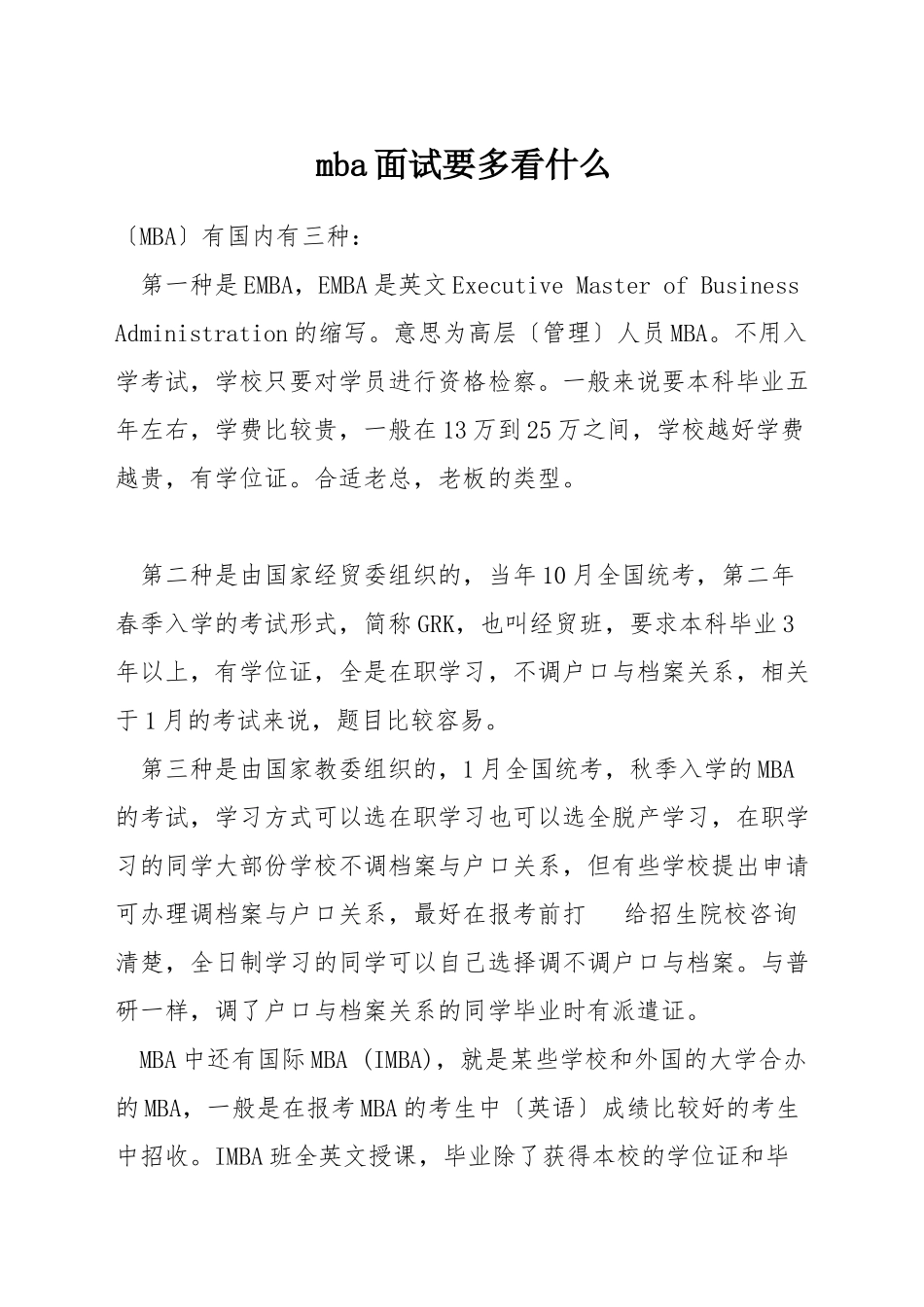 mba面试要多看什么

〔MBA〕有国内有三种：

第一种是EMBA，EMBA是英文Executive Master of Business Administration的缩写。意思为高层〔管理〕人员MBA。不用入学考试，学校只要对学员进行资格检察。一般来说要本科毕业五年左右，学费比较贵，一般在13万到25万之间，学校越好学费越贵，有学位证。合适老总，老板的类型。

第二种是由国家经贸委组织的，当年10月全国统考，第二年春季入学的考试形式，简称GRK，也叫经贸班，要求本科毕业3年以上，有学位证，全是在职学习，不调户口与档案关系，相关于1月的考试来说，题目比较容易。

第三种是由国家教委组织的，1月全国统考，秋季入学的MBA的考试，学习方式可以选在职学习也可以选全脱产学习，在职学习的同学大部份学校不调档案与户口关系，但有些学校提出申请可办理调档案与户口关系，最好在报考前打　给招生院校咨询清楚，全日制学习的同学可以自己选择调不调户口与档案。与普研一样，调了户口与档案关系的同学毕业时有派遣证。

MBA中还有国际MBA（IMBA)，就是某些学校和外国的大学合办的MBA，一般是在报考MBA的考生中〔英语〕成绩比较好的考生中招收。IMBA班全英文授课，毕业除了获得本校的学位证和毕